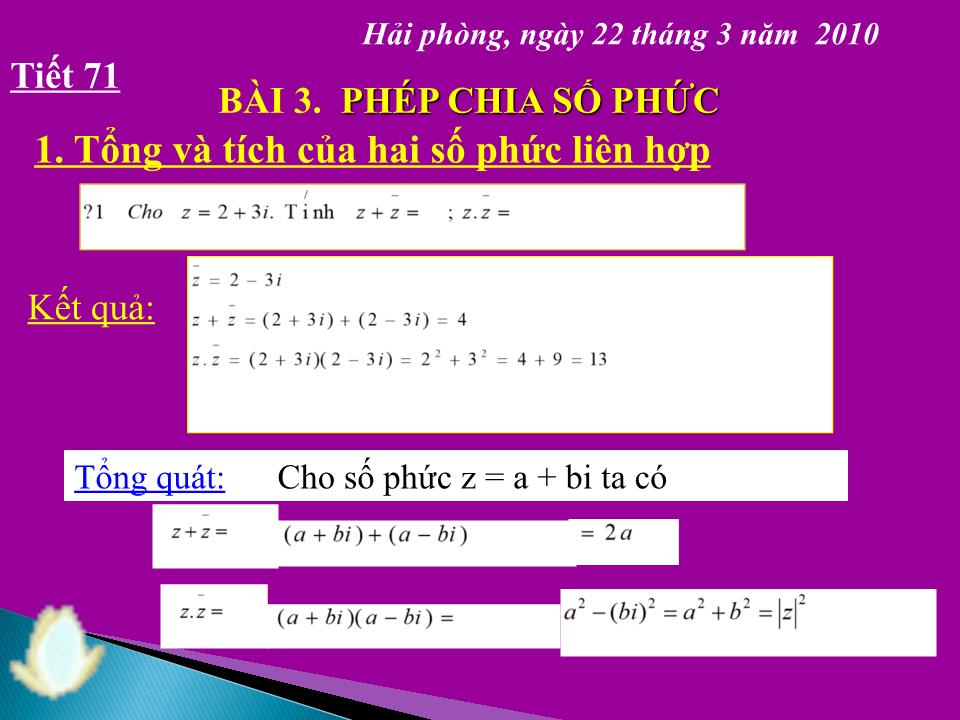 Hải phòng, ngày 22 tháng 3 năm 2010

Tiết 71

BÀI 3. PHÉP CHIA SỐ PHỨC

1. Tổng và tích của hai số phức liên hợp

?1 Cho $z = 2 + 3i$. Tính $z + \bar{z} =$ ; $z.\bar{z} =$

Kết quả:

$\bar{z} = 2 - 3i$

$z + \bar{z} = (2 + 3i) + (2 - 3i) = 4$

$z.\bar{z} = (2 + 3i)(2 - 3i) = 2^2 + 3^2 = 4 + 9 = 13$

Tổng quát: Cho số phức z = a + bi ta có

$z + \bar{z} =$ $(a + bi) + (a - bi)$ $= 2a$

$z.\bar{z} =$ $(a + bi)(a - bi) =$ $a^2 - (bi)^2 = a^2 + b^2 = |z|^2$